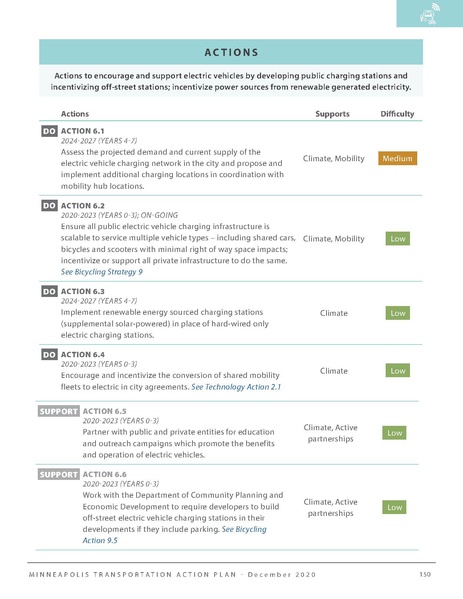 ACTIONS

Actions to encourage and support electric vehicles by developing public charging stations and incentivizing off-street stations; incentivize power sources from renewable generated electricity.

| Actions | Supports | Difficulty |
|---|---|---|
| DO ACTION 6.1 2024-2027 (YEARS 4-7) Assess the projected demand and current supply of the electric vehicle charging network in the city and propose and implement additional charging locations in coordination with mobility hub locations. | Climate, Mobility | Medium |
| DO ACTION 6.2 2020-2023 (YEARS 0-3); ON-GOING Ensure all public electric vehicle charging infrastructure is scalable to service multiple vehicle types – including shared cars, bicycles and scooters with minimal right of way space impacts; incentivize or support all private infrastructure to do the same. See Bicycling Strategy 9 | Climate, Mobility | Low |
| DO ACTION 6.3 2024-2027 (YEARS 4-7) Implement renewable energy sourced charging stations (supplemental solar-powered) in place of hard-wired only electric charging stations. | Climate | Low |
| DO ACTION 6.4 2020-2023 (YEARS 0-3) Encourage and incentivize the conversion of shared mobility fleets to electric in city agreements. See Technology Action 2.1 | Climate | Low |
| SUPPORT ACTION 6.5 2020-2023 (YEARS 0-3) Partner with public and private entities for education and outreach campaigns which promote the benefits and operation of electric vehicles. | Climate, Active partnerships | Low |
| SUPPORT ACTION 6.6 2020-2023 (YEARS 0-3) Work with the Department of Community Planning and Economic Development to require developers to build off-street electric vehicle charging stations in their developments if they include parking. See Bicycling Action 9.5 | Climate, Active partnerships | Low |

MINNEAPOLIS TRANSPORTATION ACTION PLAN - December 2020 150